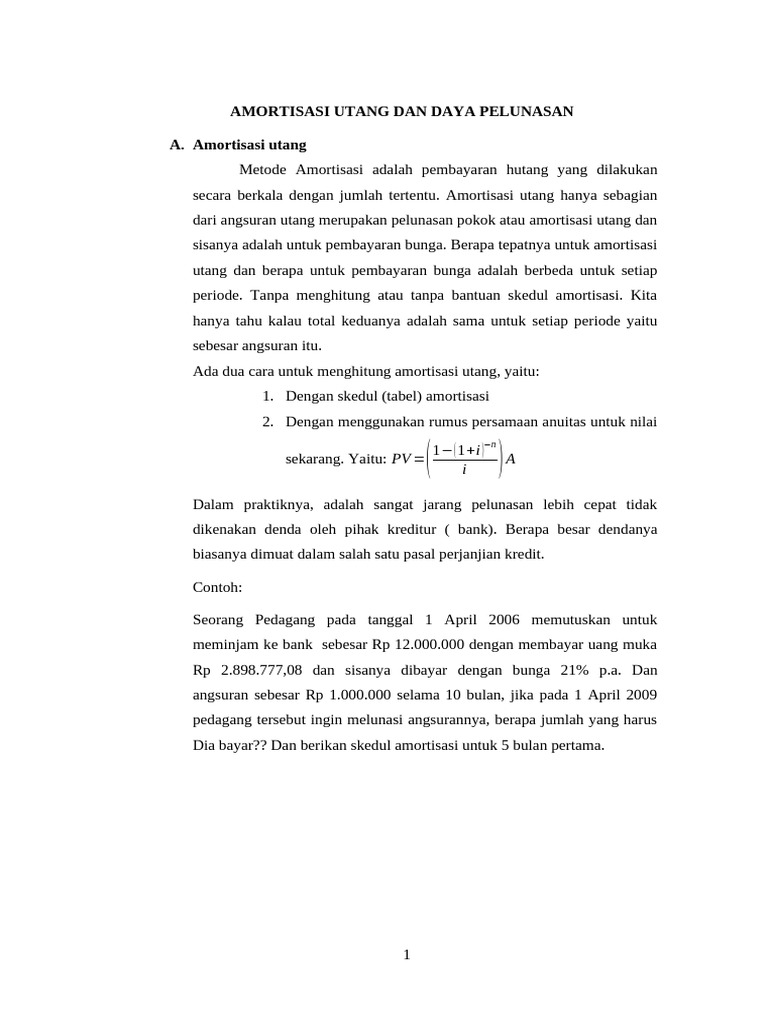 AMORTISASI UTANG DAN DAYA PELUNASAN

A. Amortisasi utang

Metode Amortisasi adalah pembayaran hutang yang dilakukan secara berkala dengan jumlah tertentu. Amortisasi utang hanya sebagian dari angsuran utang merupakan pelunasan pokok atau amortisasi utang dan sisanya adalah untuk pembayaran bunga. Berapa tepatnya untuk amortisasi utang dan berapa untuk pembayaran bunga adalah berbeda untuk setiap periode. Tanpa menghitung atau tanpa bantuan skedul amortisasi. Kita hanya tahu kalau total keduanya adalah sama untuk setiap periode yaitu sebesar angsuran itu.

Ada dua cara untuk menghitung amortisasi utang, yaitu:

1. Dengan skedul (tabel) amortisasi
2. Dengan menggunakan rumus persamaan anuitas untuk nilai sekarang. Yaitu: $PV = \left( \frac{1-(1+i)^{-n}}{i} \right) A$

Dalam praktiknya, adalah sangat jarang pelunasan lebih cepat tidak dikenakan denda oleh pihak kreditur ( bank). Berapa besar dendanya biasanya dimuat dalam salah satu pasal perjanjian kredit.

Contoh:

Seorang Pedagang pada tanggal 1 April 2006 memutuskan untuk meminjam ke bank sebesar Rp 12.000.000 dengan membayar uang muka Rp 2.898.777,08 dan sisanya dibayar dengan bunga 21% p.a. Dan angsuran sebesar Rp 1.000.000 selama 10 bulan, jika pada 1 April 2009 pedagang tersebut ingin melunasi angsurannya, berapa jumlah yang harus Dia bayar?? Dan berikan skedul amortisasi untuk 5 bulan pertama.

1